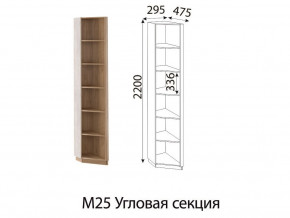 295
475
2200
336
М25 Угловая секция